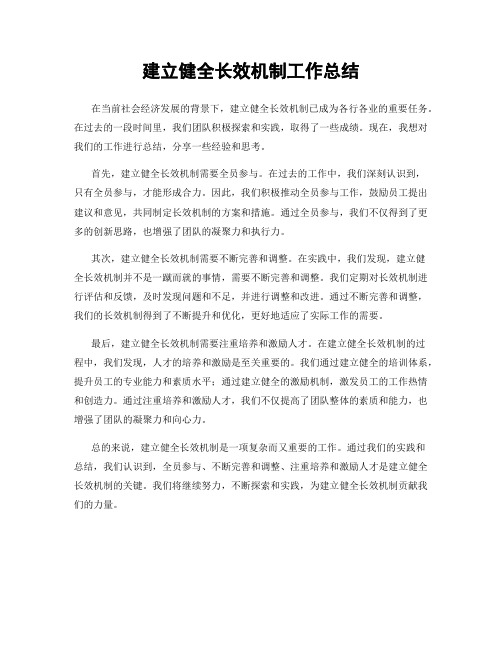 建立健全长效机制工作总结

在当前社会经济发展的背景下，建立健全长效机制已成为各行各业的重要任务。在过去的一段时间里，我们团队积极探索和实践，取得了一些成绩。现在，我想对我们的工作进行总结，分享一些经验和思考。

首先，建立健全长效机制需要全员参与。在过去的工作中，我们深刻认识到，只有全员参与，才能形成合力。因此，我们积极推动全员参与工作，鼓励员工提出建议和意见，共同制定长效机制的方案和措施。通过全员参与，我们不仅得到了更多的创新思路，也增强了团队的凝聚力和执行力。

其次，建立健全长效机制需要不断完善和调整。在实践中，我们发现，建立健全长效机制并不是一蹴而就的事情，需要不断完善和调整。我们定期对长效机制进行评估和反馈，及时发现问题和不足，并进行调整和改进。通过不断完善和调整，我们的长效机制得到了不断提升和优化，更好地适应了实际工作的需要。

最后，建立健全长效机制需要注重培养和激励人才。在建立健全长效机制的过程中，我们发现，人才的培养和激励是至关重要的。我们通过建立健全的培训体系，提升员工的专业能力和素质水平；通过建立健全的激励机制，激发员工的工作热情和创造力。通过注重培养和激励人才，我们不仅提高了团队整体的素质和能力，也增强了团队的凝聚力和向心力。

总的来说，建立健全长效机制是一项复杂而又重要的工作。通过我们的实践和总结，我们认识到，全员参与、不断完善和调整、注重培养和激励人才是建立健全长效机制的关键。我们将继续努力，不断探索和实践，为建立健全长效机制贡献我们的力量。